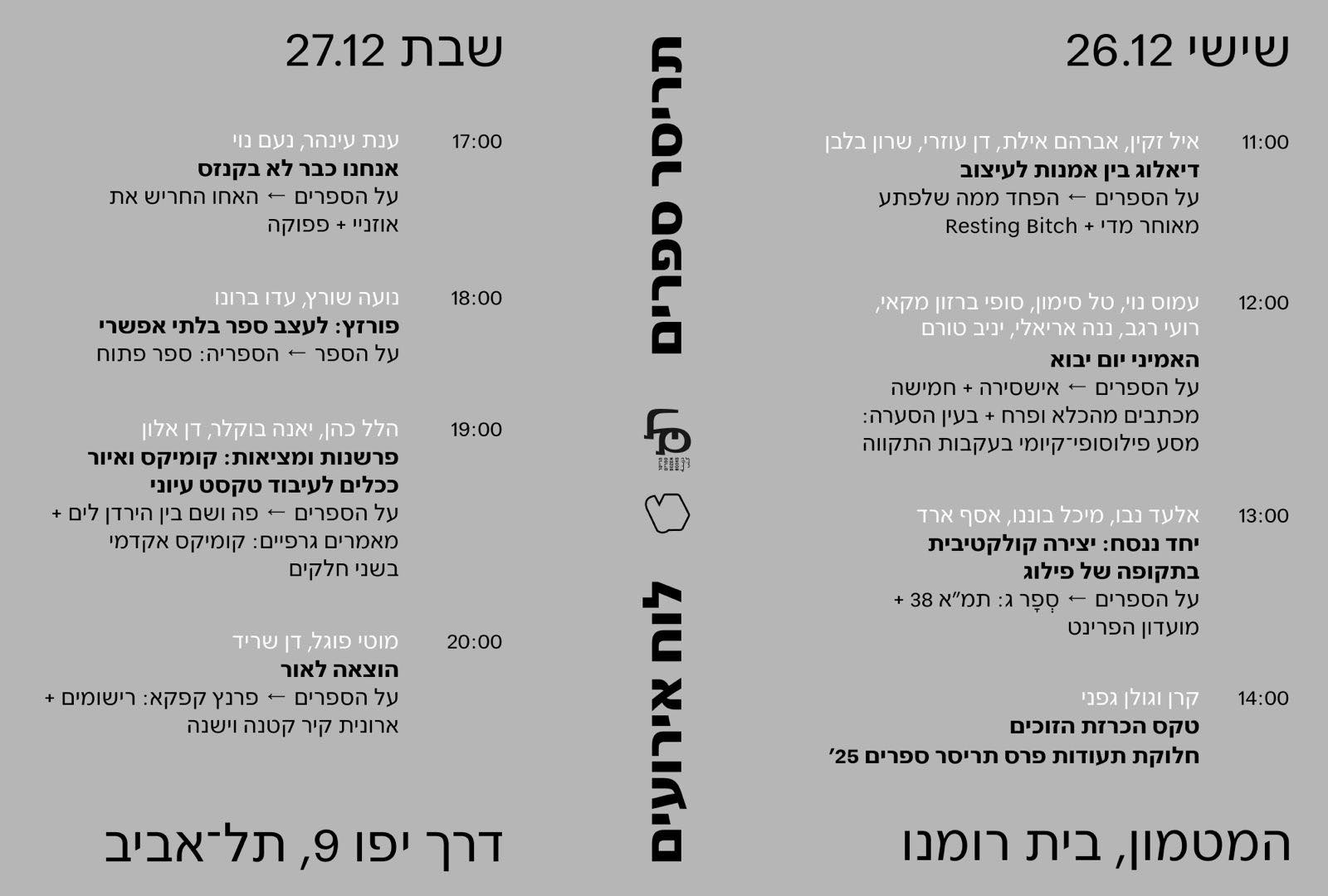 שישי 26.12

11:00
איל זקין, אברהם אילת, דן עוזרי, שרון בלבן
דיאלוג בין אמנות לעיצוב
על הספרים ← הפחד ממה שלפתע מאוחר מדי + Resting Bitch

12:00
עמוס נוי, טל סימון, סופי ברזון מקאי, רועי רגב, ננה אריאלי, יניב טורם
האמיני יום יבוא
על הספרים ← אישסירה + חמישה מכתבים מהכלא ופרח + בעין הסערה: מסע פילוסופי־קיומי בעקבות התקווה

13:00
אלעד נבו, מיכל בוננו, אסף ארד
יחד ננסח: יצירה קולקטיבית בתקופה של פילוג
על הספרים ← סְפָר ג: תמ"א 38 + מועדון הפרינט

14:00
קרן וגולן גפני
טקס הכרזת הזוכים
חלוקת תעודות פרס תריסר ספרים 25'

המטמון, בית רומנו

תריסר ספרים
לוח אירועים

שבת 27.12

17:00
ענת עינהר, נעם נוי
אנחנו כבר לא בקנזס
על הספרים ← האחו החריש את אוזניי + פפוקה

18:00
נועה שורץ, עדו ברונו
פורזץ: לעצב ספר בלתי אפשרי
על הספר ← הספריה: ספר פתוח

19:00
הלל כהן, יאנה בוקלר, דן אלון
פרשנות ומציאות: קומיקס ואיור ככלים לעיבוד טקסט עיוני
על הספרים ← פה ושם בין הירדן לים + מאמרים גרפיים: קומיקס אקדמי בשני חלקים

20:00
מוטי פוגל, דן שריד
הוצאה לאור
על הספרים ← פרנץ קפקא: רישומים + ארונית קיר קטנה וישנה

דרך יפו 9, תל־אביב